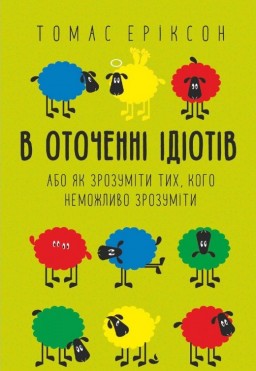 ТОМАС ЕРІКСОН

В ОТОЧЕННІ ІДІОТІВ

АБО ЯК ЗРОЗУМІТИ ТИХ, КОГО НЕМОЖЛИВО ЗРОЗУМІТИ